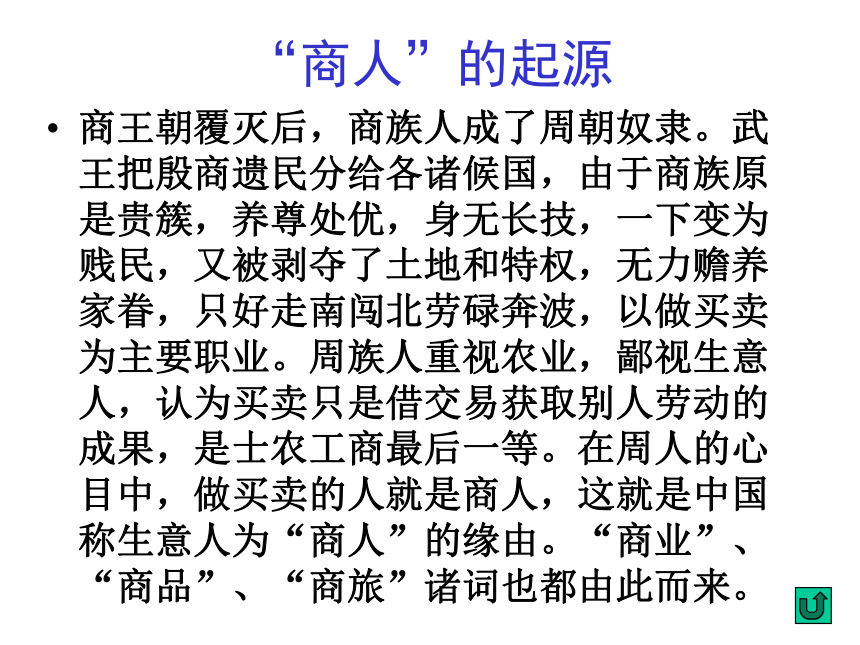 “商人”的起源

• 商王朝覆灭后，商族人成了周朝奴隶。武王把殷商遗民分给各诸候国，由于商族原是贵簇，养尊处优，身无长技，一下变为贱民，又被剥夺了土地和特权，无力赡养家眷，只好走南闯北劳碌奔波，以做买卖为主要职业。周族人重视农业，鄙视生意人，认为买卖只是借交易获取别人劳动的成果，是士农工商最后一等。在周人的心目中，做买卖的人就是商人，这就是中国称生意人为“商人”的缘由。“商业”、“商品”、“商旅”诸词也都由此而来。